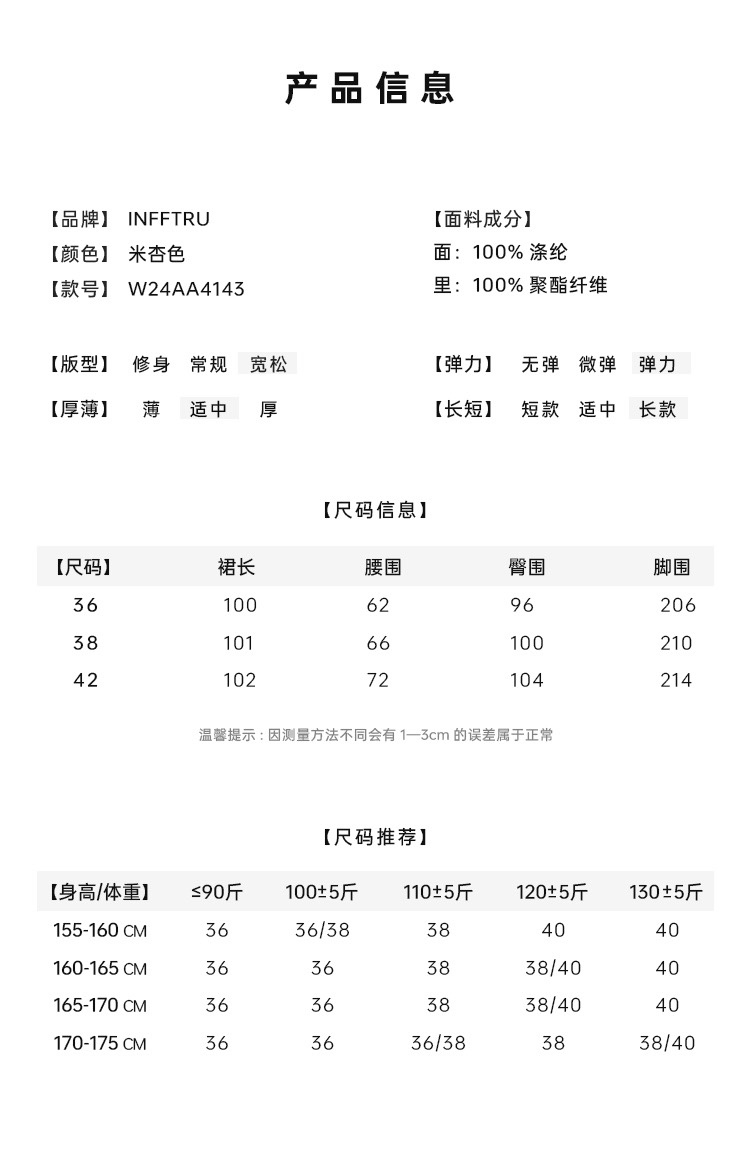 产品信息

【品牌】 INFFTRU
【颜色】 米杏色
【款号】 W24AA4143

【面料成分】
面：100% 涤纶
里：100% 聚酯纤维

【版型】 修身 常规 宽松
【厚薄】 薄 适中 厚

【弹力】 无弹 微弹 弹力
【长短】 短款 适中 长款

【尺码信息】

| 【尺码】 | 裙长 | 腰围 | 臀围 | 脚围 |
|---|---|---|---|---|
| 36 | 100 | 62 | 96 | 206 |
| 38 | 101 | 66 | 100 | 210 |
| 42 | 102 | 72 | 104 | 214 |

温馨提示：因测量方法不同会有 1—3cm 的误差属于正常

【尺码推荐】

| 【身高/体重】 | ≤90斤 | 100±5斤 | 110±5斤 | 120±5斤 | 130±5斤 |
|---|---|---|---|---|---|
| 155-160 CM | 36 | 36/38 | 38 | 40 | 40 |
| 160-165 CM | 36 | 36 | 38 | 38/40 | 40 |
| 165-170 CM | 36 | 36 | 38 | 38/40 | 40 |
| 170-175 CM | 36 | 36 | 36/38 | 38 | 38/40 |